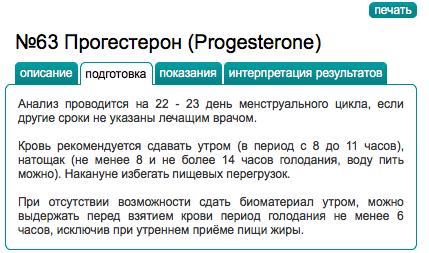 печать

№63 Прогестерон (Progesterone)

описание подготовка показания интерпретация результатов

Анализ проводится на 22 - 23 день менструального цикла, если другие сроки не указаны лечащим врачом.

Кровь рекомендуется сдавать утром (в период с 8 до 11 часов), натощак (не менее 8 и не более 14 часов голодания, воду пить можно). Накануне избегать пищевых перегрузок.

При отсутствии возможности сдать биоматериал утром, можно выдержать перед взятием крови период голодания не менее 6 часов, исключив при утреннем приёме пищи жиры.